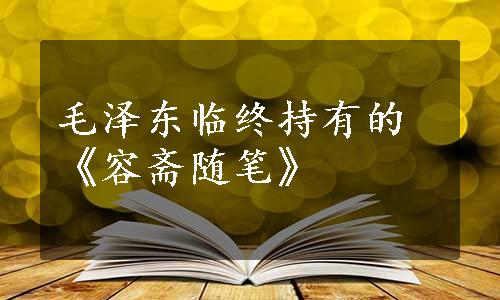 毛泽东临终持有的《容斋随笔》